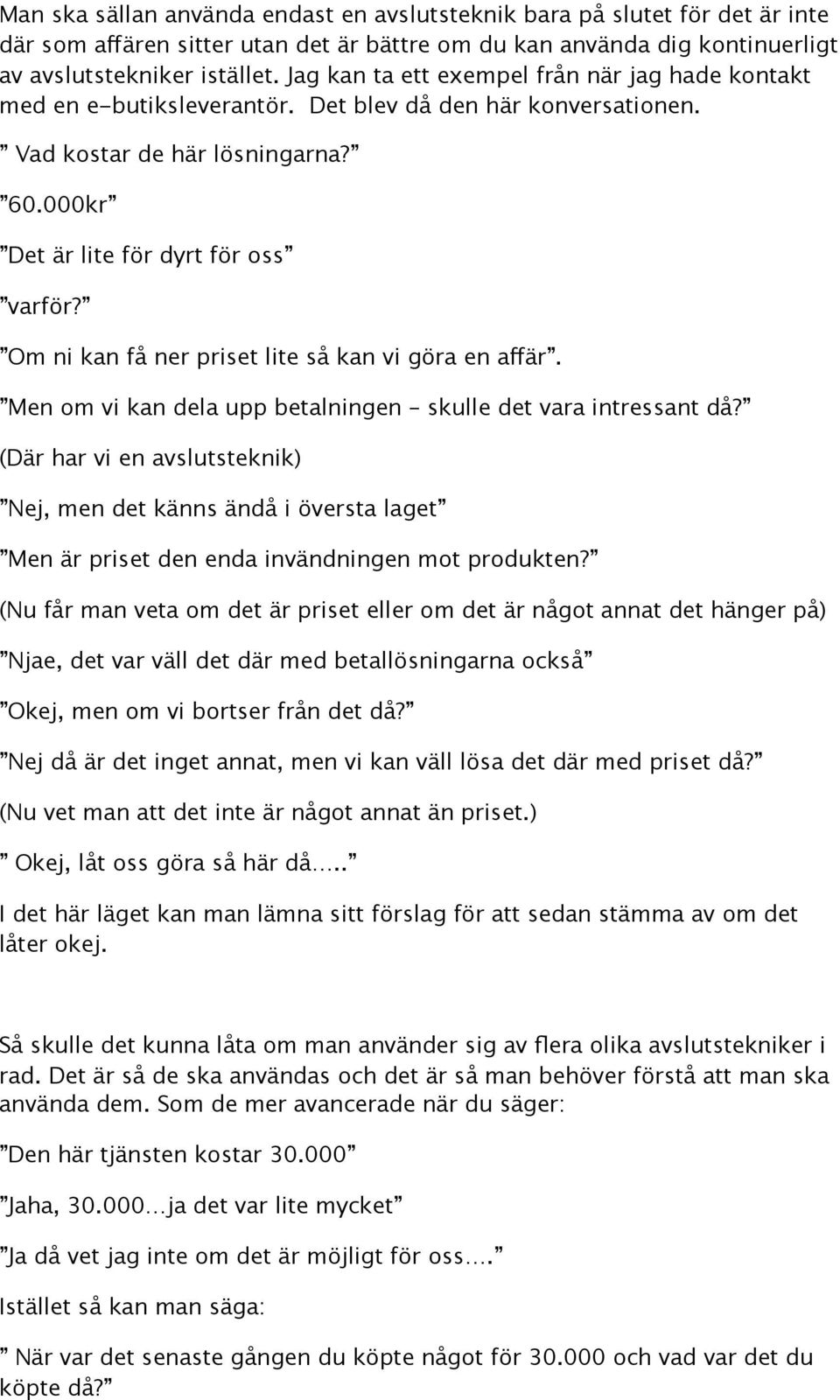 Man ska sällan använda endast en avslutsteknik bara på slutet för det är inte där som affären sitter utan det är bättre om du kan använda dig kontinuerligt av avslutstekniker istället. Jag kan ta ett exempel från när jag hade kontakt med en e-butiksleverantör. Det blev då den här konversationen.

” Vad kostar de här lösningarna?”

”60.000kr”

”Det är lite för dyrt för oss”

”varför?”

”Om ni kan få ner priset lite så kan vi göra en affär”.

”Men om vi kan dela upp betalningen - skulle det vara intressant då?”

(Där har vi en avslutsteknik)

”Nej, men det känns ändå i översta laget”

”Men är priset den enda invändningen mot produkten?”

(Nu får man veta om det är priset eller om det är något annat det hänger på)

”Njae, det var väll det där med betallösningarna också”

”Okej, men om vi bortser från det då?”

”Nej då är det inget annat, men vi kan väll lösa det där med priset då?”

(Nu vet man att det inte är något annat än priset.)

” Okej, låt oss göra så här då.....”

I det här läget kan man lämna sitt förslag för att sedan stämma av om det låter okej.

Så skulle det kunna låta om man använder sig av flera olika avslutstekniker i rad. Det är så de ska användas och det är så man behöver förstå att man ska använda dem. Som de mer avancerade när du säger:

”Den här tjänsten kostar 30.000”

”Jaha, 30.000...ja det var lite mycket”

”Ja då vet jag inte om det är möjligt för oss....”

Istället så kan man säga:

” När var det senaste gången du köpte något för 30.000 och vad var det du köpte då?”